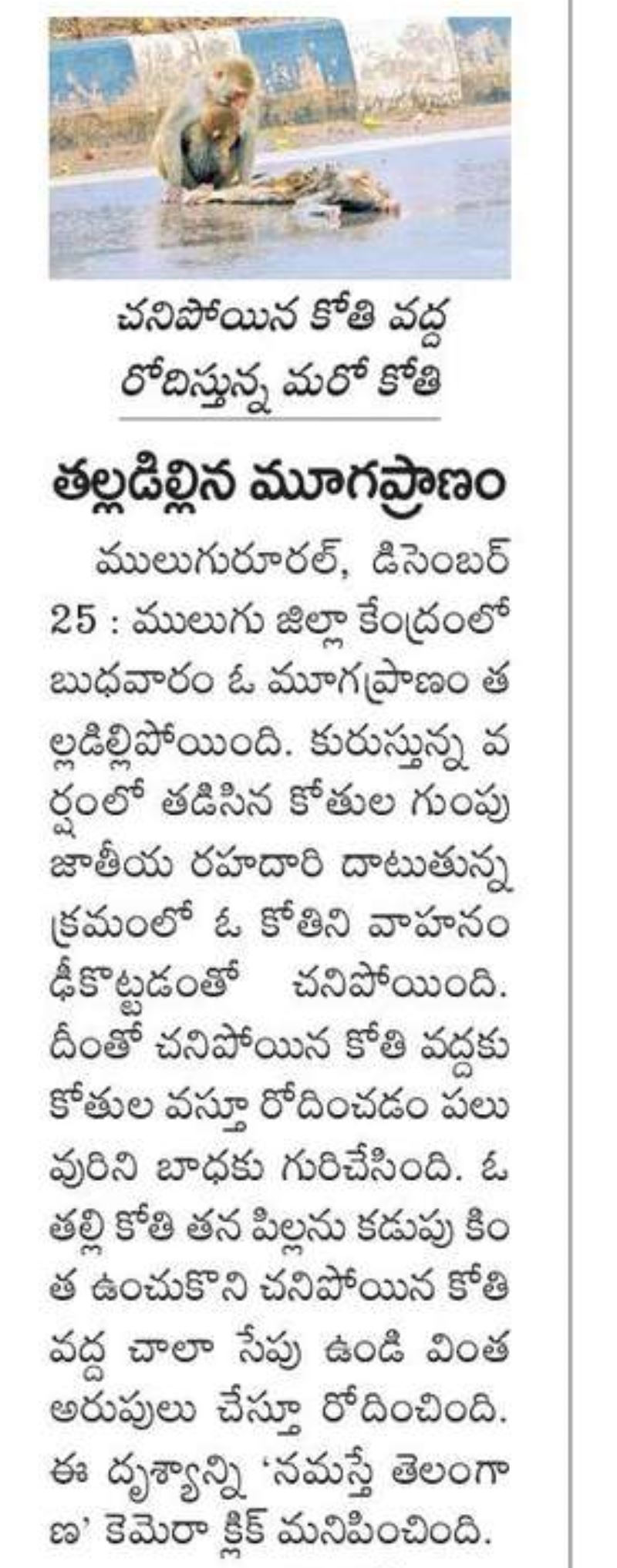 చనిపోయిన కోతి వద్ద రోదిస్తున్న మరో కోతి

తల్లడిల్లిన మూగప్రాణం

ములుగురూరల్, డిసెంబర్ 25 : ములుగు జిల్లా కేంద్రంలో బుధవారం ఓ మూగప్రాణం తల్లడిల్లిపోయింది. కురుస్తున్న వర్షంలో తడిసిన కోతుల గుంపు జాతీయ రహదారి దాటుతున్న క్రమంలో ఓ కోతిని వాహనం ఢీకొట్టడంతో చనిపోయింది. దీంతో చనిపోయిన కోతి వద్దకు కోతుల వస్తూ రోదించడం పలువురిని బాధకు గురిచేసింది. ఓ తల్లి కోతి తన పిల్లను కడుపు కింత ఉంచుకొని చనిపోయిన కోతి వద్ద చాలా సేపు ఉండి వింత అరుపులు చేస్తూ రోదించింది. ఈ దృశ్యాన్ని 'నమస్తే తెలంగాణ' కెమెరా క్లిక్ మనిపించింది.